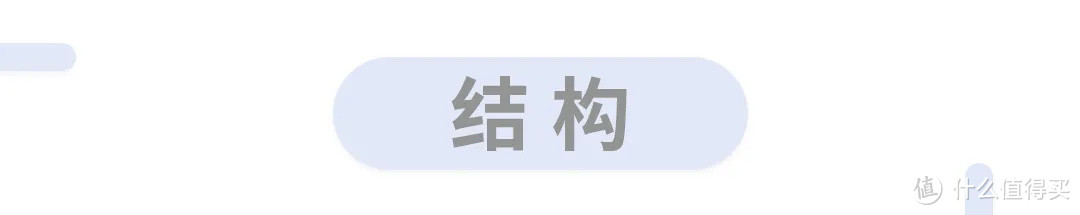 结构

值 什么值得买